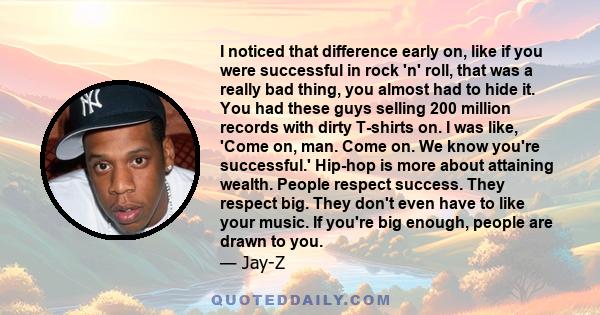 NY

I noticed that difference early on, like if you were successful in rock 'n' roll, that was a really bad thing, you almost had to hide it. You had these guys selling 200 million records with dirty T-shirts on. I was like, 'Come on, man. Come on. We know you're successful.' Hip-hop is more about attaining wealth. People respect success. They respect big. They don't even have to like your music. If you're big enough, people are drawn to you.
— Jay-Z

QUOTEDDAILY.COM